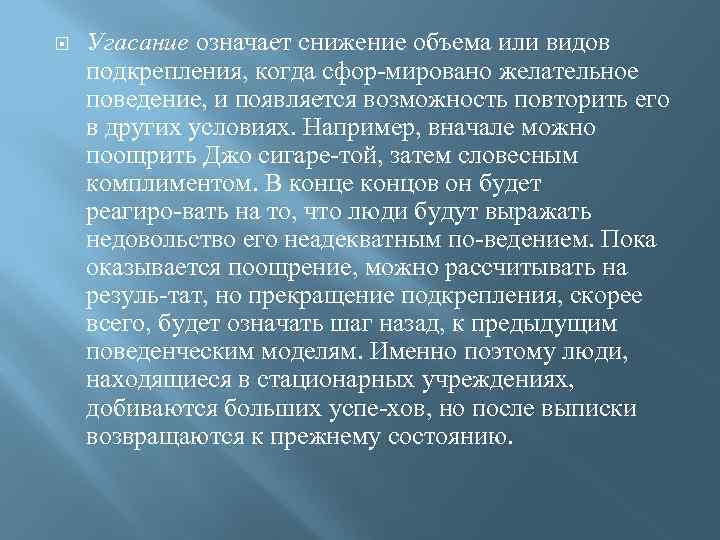 Угасание означает снижение объема или видов подкрепления, когда сфор-мировано желательное поведение, и появляется возможность повторить его в других условиях. Например, вначале можно поощрить Джо сигаре-той, затем словесным комплиментом. В конце концов он будет реагиро-вать на то, что люди будут выражать недовольство его неадекватным по-ведением. Пока оказывается поощрение, можно рассчитывать на резуль-тат, но прекращение подкрепления, скорее всего, будет означать шаг назад, к предыдущим поведенческим моделям. Именно поэтому люди, находящиеся в стационарных учреждениях, добиваются больших успе-хов, но после выписки возвращаются к прежнему состоянию.